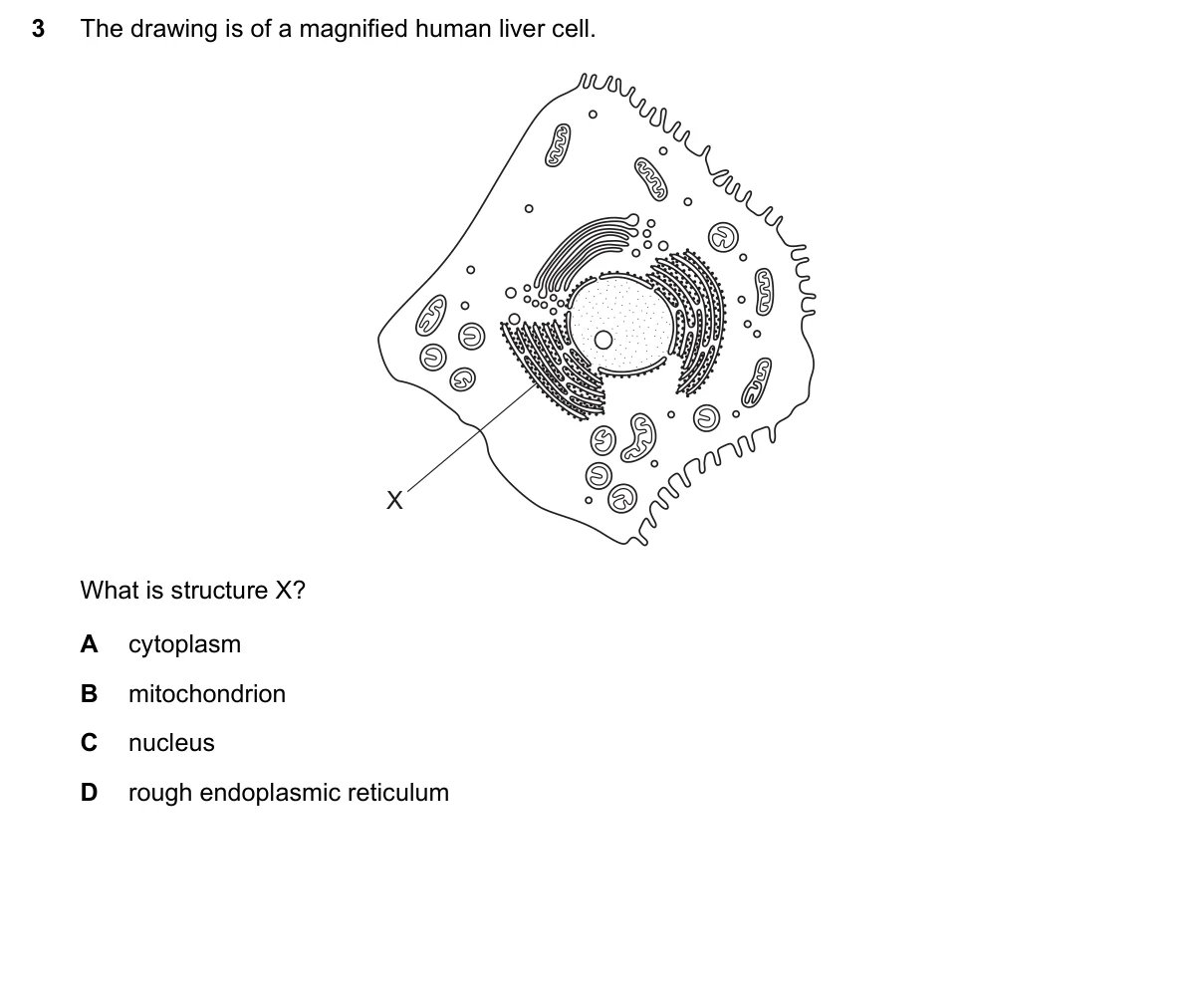 3 The drawing is of a magnified human liver cell.

X

What is structure X?

A cytoplasm

B mitochondrion

C nucleus

D rough endoplasmic reticulum